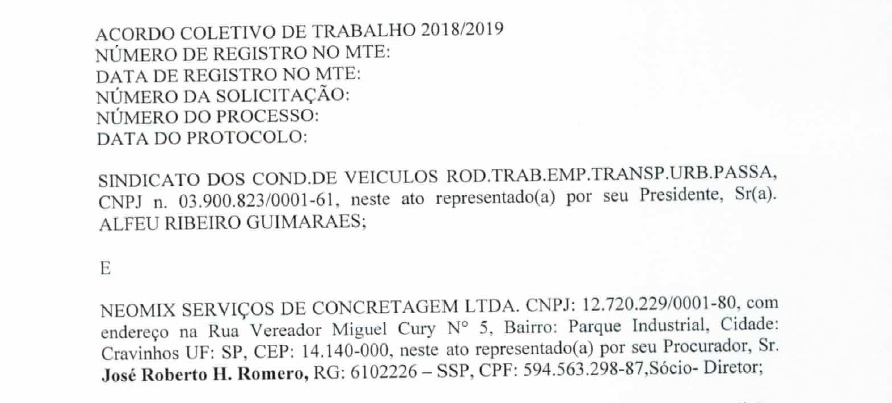 ACORDO COLETIVO DE TRABALHO 2018/2019
NÚMERO DE REGISTRO NO MTE:
DATA DE REGISTRO NO MTE:
NÚMERO DA SOLICITAÇÃO:
NÚMERO DO PROCESSO:
DATA DO PROTOCOLO:

SINDICATO DOS COND.DE VEICULOS ROD.TRAB.EMP.TRANSP.URB.PASSA, CNPJ n. 03.900.823/0001-61, neste ato representado(a) por seu Presidente, Sr(a). ALFEU RIBEIRO GUIMARAES;

E

NEOMIX SERVIÇOS DE CONCRETAGEM LTDA. CNPJ: 12.720.229/0001-80, com endereço na Rua Vereador Miguel Cury N° 5, Bairro: Parque Industrial, Cidade: Cravinhos UF: SP, CEP: 14.140-000, neste ato representado(a) por seu Procurador, Sr. José Roberto H. Romero, RG: 6102226 – SSP, CPF: 594.563.298-87,Sócio- Diretor;